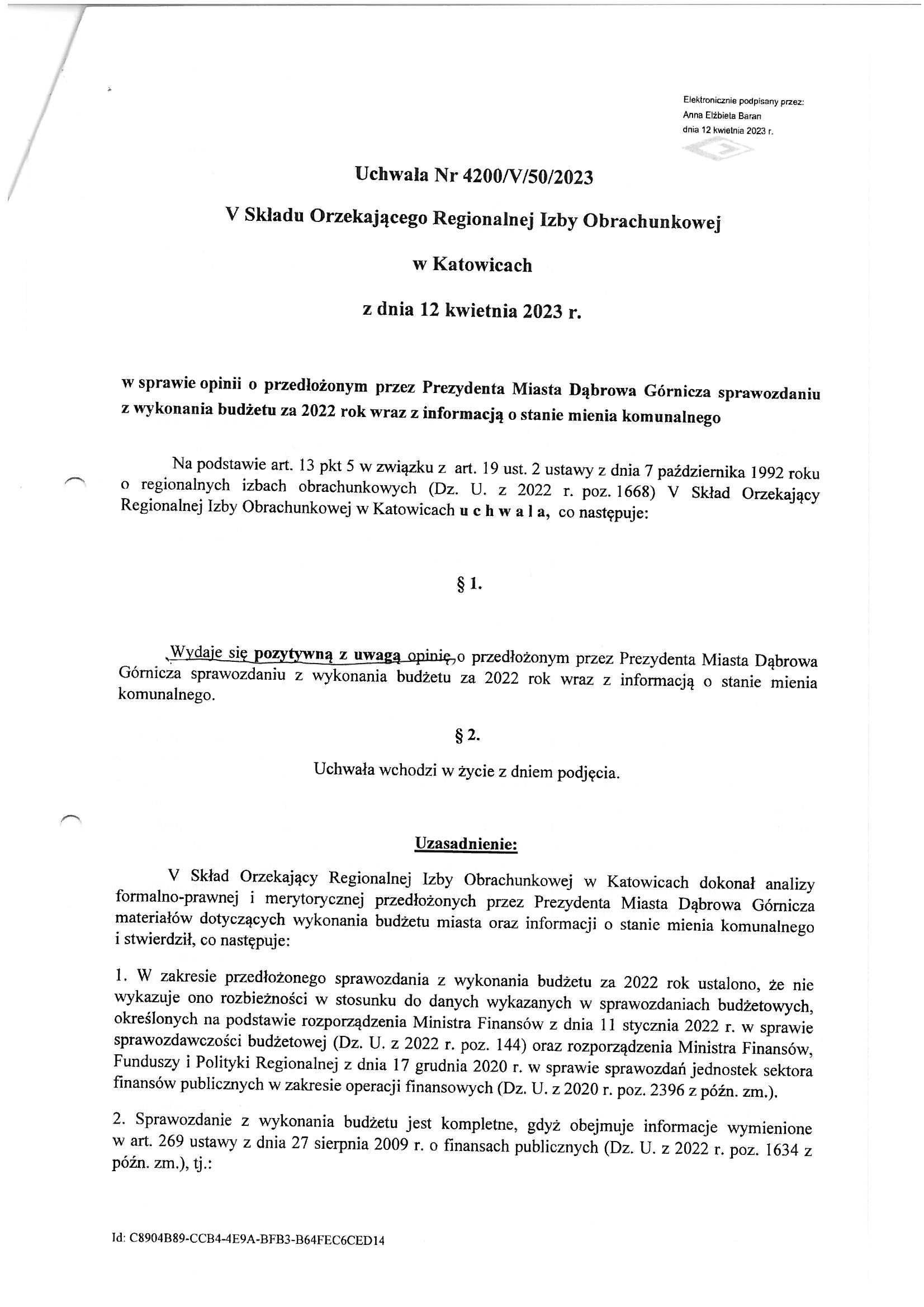 Elektronicznie podpisany przez:
Anna Elżbieta Baran
dnia 12 kwietnia 2023 r.

Uchwała Nr 4200/V/50/2023

V Składu Orzekającego Regionalnej Izby Obrachunkowej

w Katowicach

z dnia 12 kwietnia 2023 r.

w sprawie opinii o przedłożonym przez Prezydenta Miasta Dąbrowa Górnicza sprawozdaniu z wykonania budżetu za 2022 rok wraz z informacją o stanie mienia komunalnego

Na podstawie art. 13 pkt 5 w związku z art. 19 ust. 2 ustawy z dnia 7 października 1992 roku o regionalnych izbach obrachunkowych (Dz. U. z 2022 r. poz. 1668) V Skład Orzekający Regionalnej Izby Obrachunkowej w Katowicach u c h w a l a, co następuje:

§ 1.

Wydaje się pozytywną z uwagą opinię o przedłożonym przez Prezydenta Miasta Dąbrowa Górnicza sprawozdaniu z wykonania budżetu za 2022 rok wraz z informacją o stanie mienia komunalnego.

§ 2.

Uchwała wchodzi w życie z dniem podjęcia.

Uzasadnienie:

V Skład Orzekający Regionalnej Izby Obrachunkowej w Katowicach dokonał analizy formalno-prawnej i merytorycznej przedłożonych przez Prezydenta Miasta Dąbrowa Górnicza materiałów dotyczących wykonania budżetu miasta oraz informacji o stanie mienia komunalnego i stwierdził, co następuje:

1. W zakresie przedłożonego sprawozdania z wykonania budżetu za 2022 rok ustalono, że nie wykazuje ono rozbieżności w stosunku do danych wykazanych w sprawozdaniach budżetowych, określonych na podstawie rozporządzenia Ministra Finansów z dnia 11 stycznia 2022 r. w sprawie sprawozdawczości budżetowej (Dz. U. z 2022 r. poz. 144) oraz rozporządzenia Ministra Finansów, Funduszy i Polityki Regionalnej z dnia 17 grudnia 2020 r. w sprawie sprawozdań jednostek sektora finansów publicznych w zakresie operacji finansowych (Dz. U. z 2020 r. poz. 2396 z późn. zm.).

2. Sprawozdanie z wykonania budżetu jest kompletne, gdyż obejmuje informacje wymienione w art. 269 ustawy z dnia 27 sierpnia 2009 r. o finansach publicznych (Dz. U. z 2022 r. poz. 1634 z późn. zm.), tj.:

Id: C8904B89-CCB4-4E9A-BFB3-B64FEC6CED14